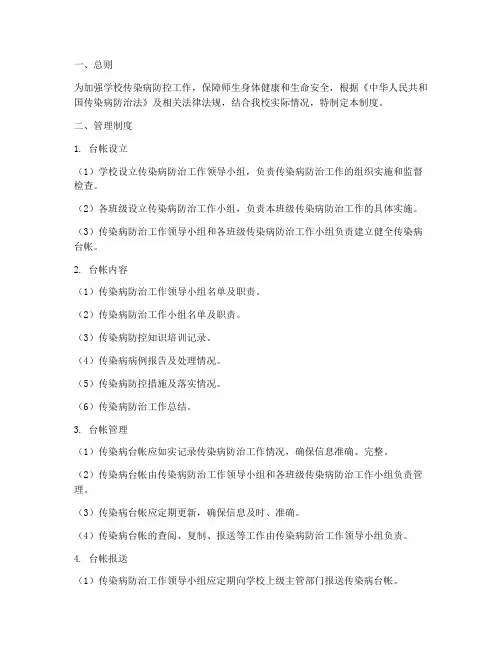 一、总则

为加强学校传染病防控工作，保障师生身体健康和生命安全，根据《中华人民共和国传染病防治法》及相关法律法规，结合我校实际情况，特制定本制度。

二、管理制度

1. 台帐设立

（1）学校设立传染病防治工作领导小组，负责传染病防治工作的组织实施和监督检查。

（2）各班级设立传染病防治工作小组，负责本班级传染病防治工作的具体实施。

（3）传染病防治工作领导小组和各班级传染病防治工作小组负责建立健全传染病台帐。

2. 台帐内容

（1）传染病防治工作领导小组名单及职责。

（2）传染病防治工作小组名单及职责。

（3）传染病防控知识培训记录。

（4）传染病病例报告及处理情况。

（5）传染病防控措施及落实情况。

（6）传染病防治工作总结。

3. 台帐管理

（1）传染病台帐应如实记录传染病防治工作情况，确保信息准确、完整。

（2）传染病台帐由传染病防治工作领导小组和各班级传染病防治工作小组负责管理。

（3）传染病台帐应定期更新，确保信息及时、准确。

（4）传染病台帐的查阅、复制、报送等工作由传染病防治工作领导小组负责。

4. 台帐报送

（1）传染病防治工作领导小组应定期向学校上级主管部门报送传染病台帐。